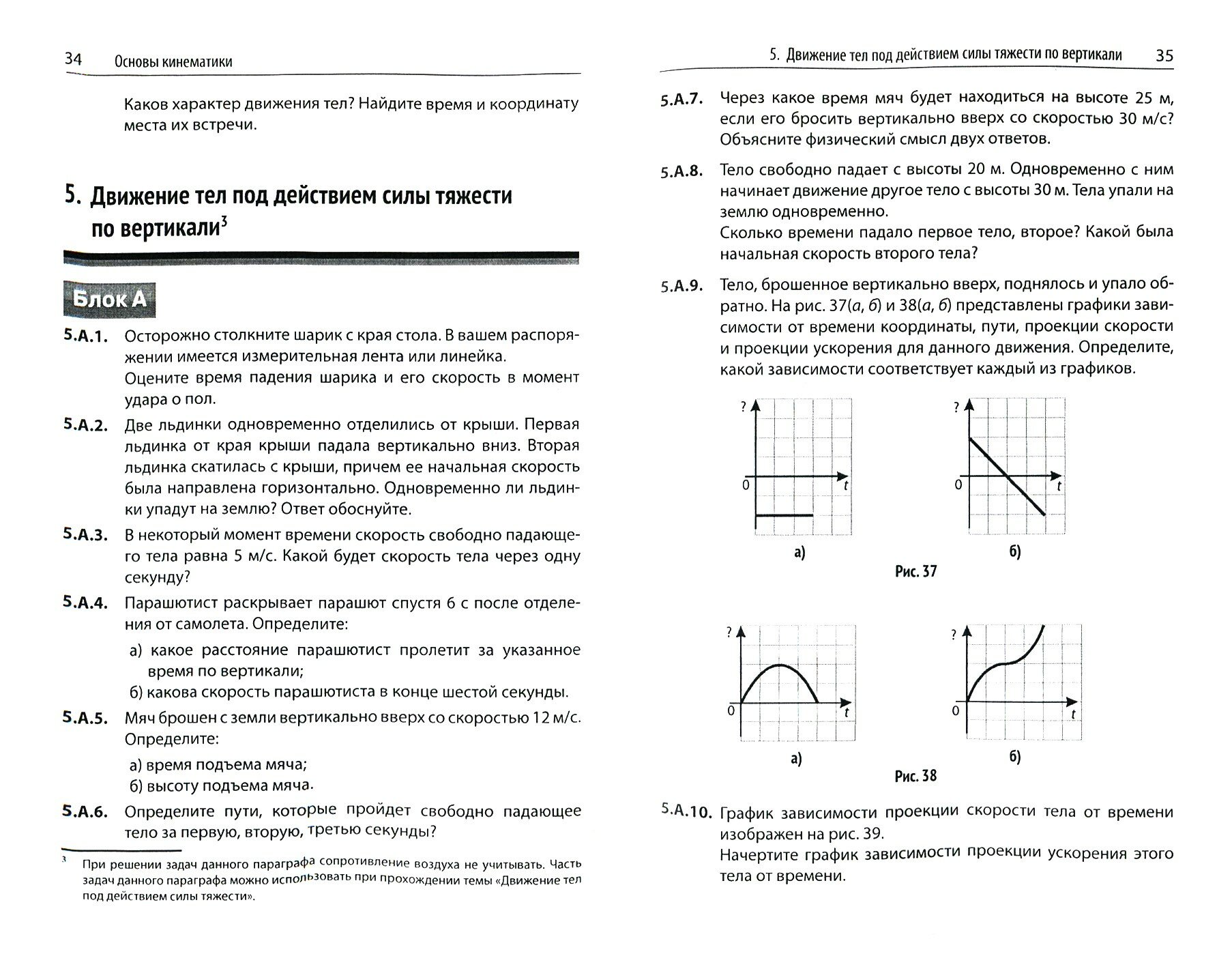 34 Основы кинематики

Каков характер движения тел? Найдите время и координату места их встречи.

5. Движение тел под действием силы тяжести по вертикали$^3$

Блок А

5.А.1. Осторожно столкните шарик с края стола. В вашем распоряжении имеется измерительная лента или линейка. Оцените время падения шарика и его скорость в момент удара о пол.

5.А.2. Две льдинки одновременно отделились от крыши. Первая льдинка от края крыши падала вертикально вниз. Вторая льдинка скатилась с крыши, причем ее начальная скорость была направлена горизонтально. Одновременно ли льдинки упадут на землю? Ответ обоснуйте.

5.А.3. В некоторый момент времени скорость свободно падающего тела равна 5 м/с. Какой будет скорость тела через одну секунду?

5.А.4. Парашютист раскрывает парашют спустя 6 с после отделения от самолета. Определите:
а) какое расстояние парашютист пролетит за указанное время по вертикали;
б) какова скорость парашютиста в конце шестой секунды.

5.А.5. Мяч брошен с земли вертикально вверх со скоростью 12 м/с. Определите:
а) время подъема мяча;
б) высоту подъема мяча.

5.А.6. Определите пути, которые пройдет свободно падающее тело за первую, вторую, третью секунды?

$^3$ При решении задач данного параграфа сопротивление воздуха не учитывать. Часть задач данного параграфа можно использовать при прохождении темы «Движение тел под действием силы тяжести».

5. Движение тел под действием силы тяжести по вертикали 35

5.А.7. Через какое время мяч будет находиться на высоте 25 м, если его бросить вертикально вверх со скоростью 30 м/с? Объясните физический смысл двух ответов.

5.А.8. Тело свободно падает с высоты 20 м. Одновременно с ним начинает движение другое тело с высоты 30 м. Тела упали на землю одновременно.
Сколько времени падало первое тело, второе? Какой была начальная скорость второго тела?

5.А.9. Тело, брошенное вертикально вверх, поднялось и упало обратно. На рис. 37(а, б) и 38(а, б) представлены графики зависимости от времени координаты, пути, проекции скорости и проекции ускорения для данного движения. Определите, какой зависимости соответствует каждый из графиков.

? 0 t
а)
? 0 t
б)
Рис. 37

? 0 t
а)
? 0 t
б)
Рис. 38

5.А.10. График зависимости проекции скорости тела от времени изображен на рис. 39.
Начертите график зависимости проекции ускорения этого тела от времени.